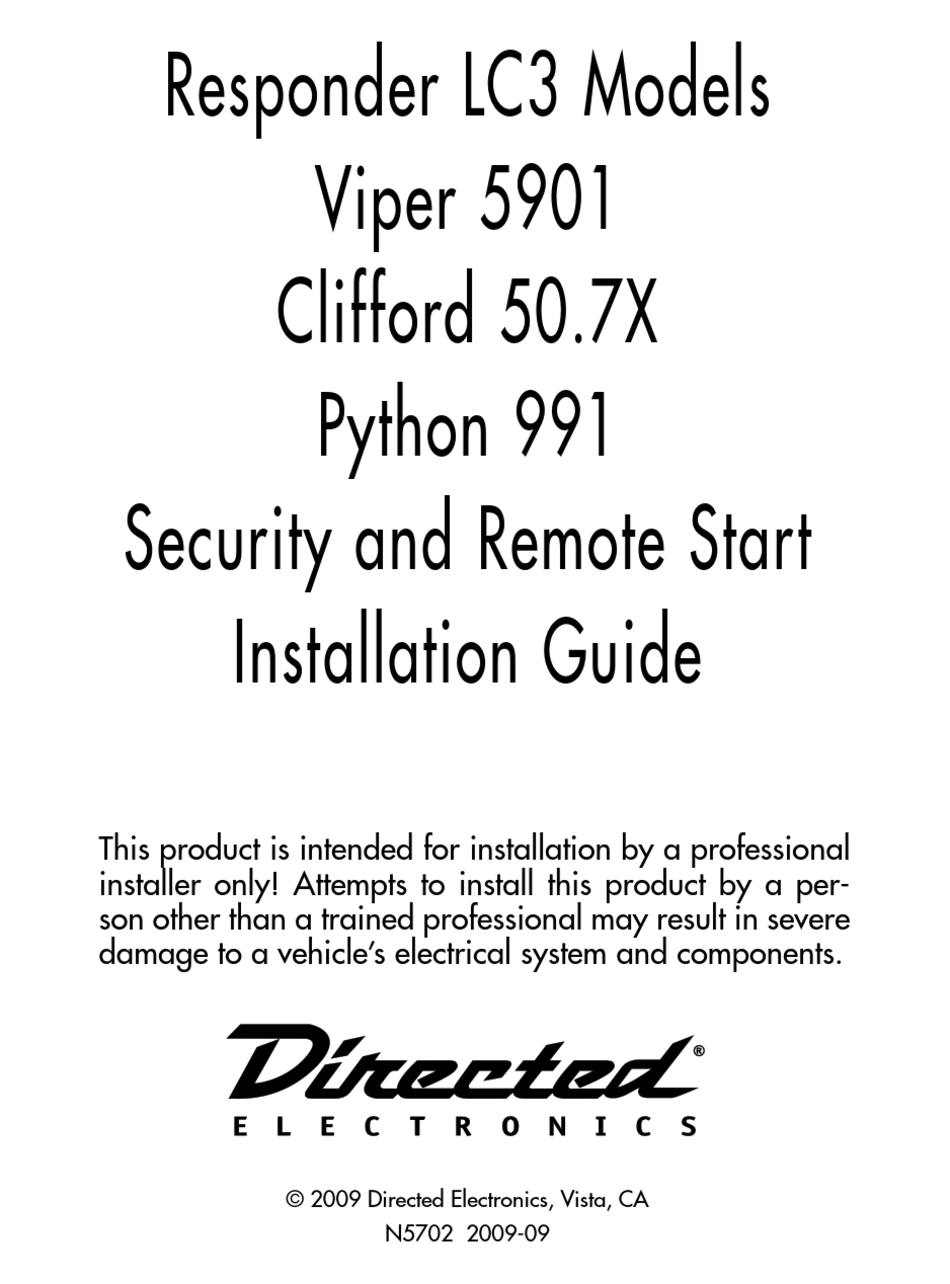 Responder LC3 Models
Viper 5901
Clifford 50.7X
Python 991
Security and Remote Start
Installation Guide

This product is intended for installation by a professional installer only! Attempts to install this product by a person other than a trained professional may result in severe damage to a vehicle's electrical system and components.

Directed®
ELECTRONICS

© 2009 Directed Electronics, Vista, CA
N5702 2009-09